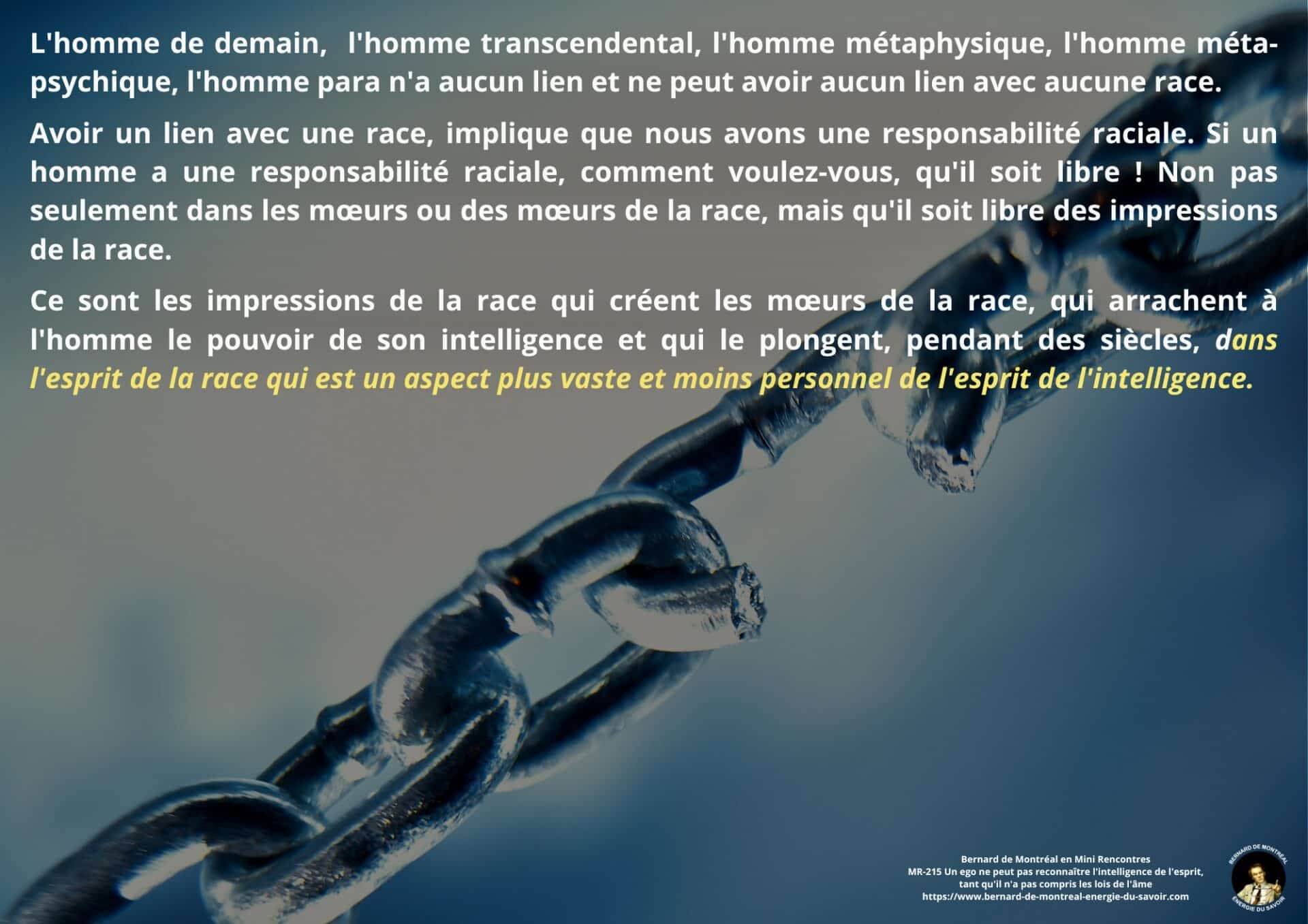 L'homme de demain, l'homme transcendental, l'homme métaphysique, l'homme métapsychique, l'homme para n'a aucun lien et ne peut avoir aucun lien avec aucune race.

Avoir un lien avec une race, implique que nous avons une responsabilité raciale. Si un homme a une responsabilité raciale, comment voulez-vous, qu'il soit libre ! Non pas seulement dans les mœurs ou des mœurs de la race, mais qu'il soit libre des impressions de la race.

Ce sont les impressions de la race qui créent les mœurs de la race, qui arrachent à l'homme le pouvoir de son intelligence et qui le plongent, pendant des siècles, dans l'esprit de la race qui est un aspect plus vaste et moins personnel de l'esprit de l'intelligence.

Bernard de Montréal en Mini Rencontres
MR-215 Un ego ne peut pas reconnaître l'intelligence de l'esprit, tant qu'il n'a pas compris les lois de l'âme
https://www.bernard-de-montreal-energie-du-savoir.com

BERNARD DE MONTRÉAL
ÉNERGIE DU SAVOIR